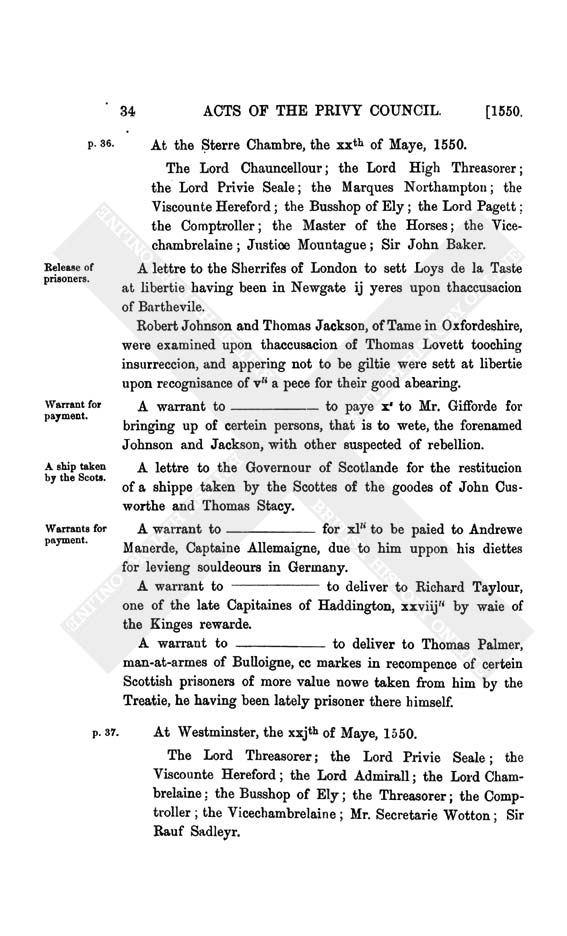 34 ACTS OF THE PRIVY COUNCIL. [1550.

p. 36. At the Sterre Chambre, the xx$^{th}$ of Maye, 1550.

The Lord Chauncellour; the Lord High Threasorer; the Lord Privie Seale; the Marques Northampton; the Viscounte Hereford; the Busshop of Ely; the Lord Pagett; the Comptroller; the Master of the Horses; the Vicechambrelaine; Justice Mountague; Sir John Baker.

Release of prisoners. A lettre to the Sherrifes of London to sett Loys de la Taste at libertie having been in Newgate ij yeres upon thaccusacion of Barthevile.

Robert Johnson and Thomas Jackson, of Tame in Oxfordeshire, were examined upon thaccusacion of Thomas Lovett tooching insurreccion, and appering not to be giltie were sett at libertie upon recognisance of v$^{li}$ a pece for their good abearing.

Warrant for payment. A warrant to ———— to paye x$^{s}$ to Mr. Gifforde for bringing up of certein persons, that is to wete, the forenamed Johnson and Jackson, with other suspected of rebellion.

A ship taken by the Scots. A lettre to the Governour of Scotlande for the restitucion of a shippe taken by the Scottes of the goodes of John Cusworthe and Thomas Stacy.

Warrants for payment. A warrant to ———— for xl$^{li}$ to be paied to Andrewe Manerde, Captaine Allemaigne, due to him uppon his diettes for levieng souldeours in Germany.

A warrant to ———— to deliver to Richard Taylour, one of the late Capitaines of Haddington, xxviij$^{li}$ by waie of the Kinges rewarde.

A warrant to ———— to deliver to Thomas Palmer, man-at-armes of Bulloigne, cc markes in recompence of certein Scottish prisoners of more value nowe taken from him by the Treatie, he having been lately prisoner there himself.

p. 37. At Westminster, the xxj$^{th}$ of Maye, 1550.

The Lord Threasorer; the Lord Privie Seale; the Viscounte Hereford; the Lord Admirall; the Lord Chambrelaine; the Busshop of Ely; the Threasorer; the Comptroller; the Vicechambrelaine; Mr. Secretarie Wotton; Sir Rauf Sadleyr.